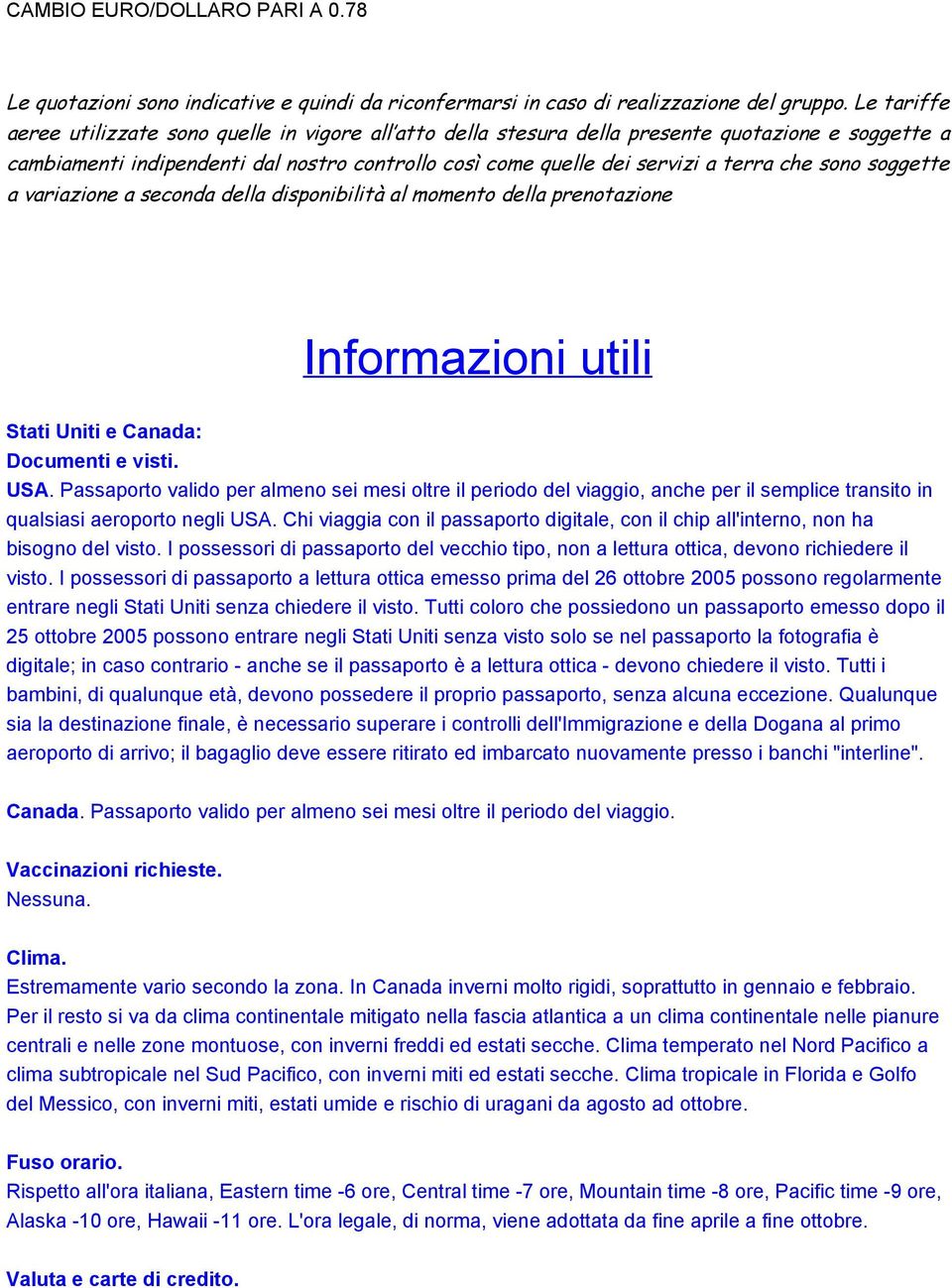 CAMBIO EURO/DOLLARO PARI A 0.78

Le quotazioni sono indicative e quindi da riconfermarsi in caso di realizzazione del gruppo. Le tariffe aeree utilizzate sono quelle in vigore all'atto della stesura della presente quotazione e soggette a cambiamenti indipendenti dal nostro controllo così come quelle dei servizi a terra che sono soggette a variazione a seconda della disponibilità al momento della prenotazione

Informazioni utili

Stati Uniti e Canada:
Documenti e visti.
USA. Passaporto valido per almeno sei mesi oltre il periodo del viaggio, anche per il semplice transito in qualsiasi aeroporto negli USA. Chi viaggia con il passaporto digitale, con il chip all'interno, non ha bisogno del visto. I possessori di passaporto del vecchio tipo, non a lettura ottica, devono richiedere il visto. I possessori di passaporto a lettura ottica emesso prima del 26 ottobre 2005 possono regolarmente entrare negli Stati Uniti senza chiedere il visto. Tutti coloro che possiedono un passaporto emesso dopo il 25 ottobre 2005 possono entrare negli Stati Uniti senza visto solo se nel passaporto la fotografia è digitale; in caso contrario - anche se il passaporto è a lettura ottica - devono chiedere il visto. Tutti i bambini, di qualunque età, devono possedere il proprio passaporto, senza alcuna eccezione. Qualunque sia la destinazione finale, è necessario superare i controlli dell'Immigrazione e della Dogana al primo aeroporto di arrivo; il bagaglio deve essere ritirato ed imbarcato nuovamente presso i banchi "interline".

Canada. Passaporto valido per almeno sei mesi oltre il periodo del viaggio.

Vaccinazioni richieste.
Nessuna.

Clima.
Estremamente vario secondo la zona. In Canada inverni molto rigidi, soprattutto in gennaio e febbraio. Per il resto si va da clima continentale mitigato nella fascia atlantica a un clima continentale nelle pianure centrali e nelle zone montuose, con inverni freddi ed estati secche. Clima temperato nel Nord Pacifico a clima subtropicale nel Sud Pacifico, con inverni miti ed estati secche. Clima tropicale in Florida e Golfo del Messico, con inverni miti, estati umide e rischio di uragani da agosto ad ottobre.

Fuso orario.
Rispetto all'ora italiana, Eastern time -6 ore, Central time -7 ore, Mountain time -8 ore, Pacific time -9 ore, Alaska -10 ore, Hawaii -11 ore. L'ora legale, di norma, viene adottata da fine aprile a fine ottobre.

Valuta e carte di credito.